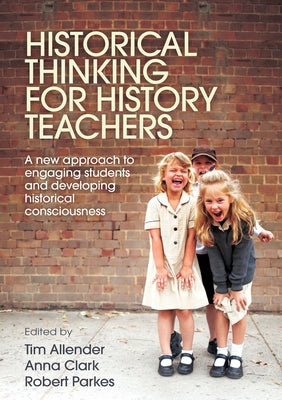 HISTORICAL THINKING FOR HISTORY TEACHERS

A new approach to engaging students and developing historical consciousness

Edited by
Tim Allender
Anna Clark
Robert Parkes